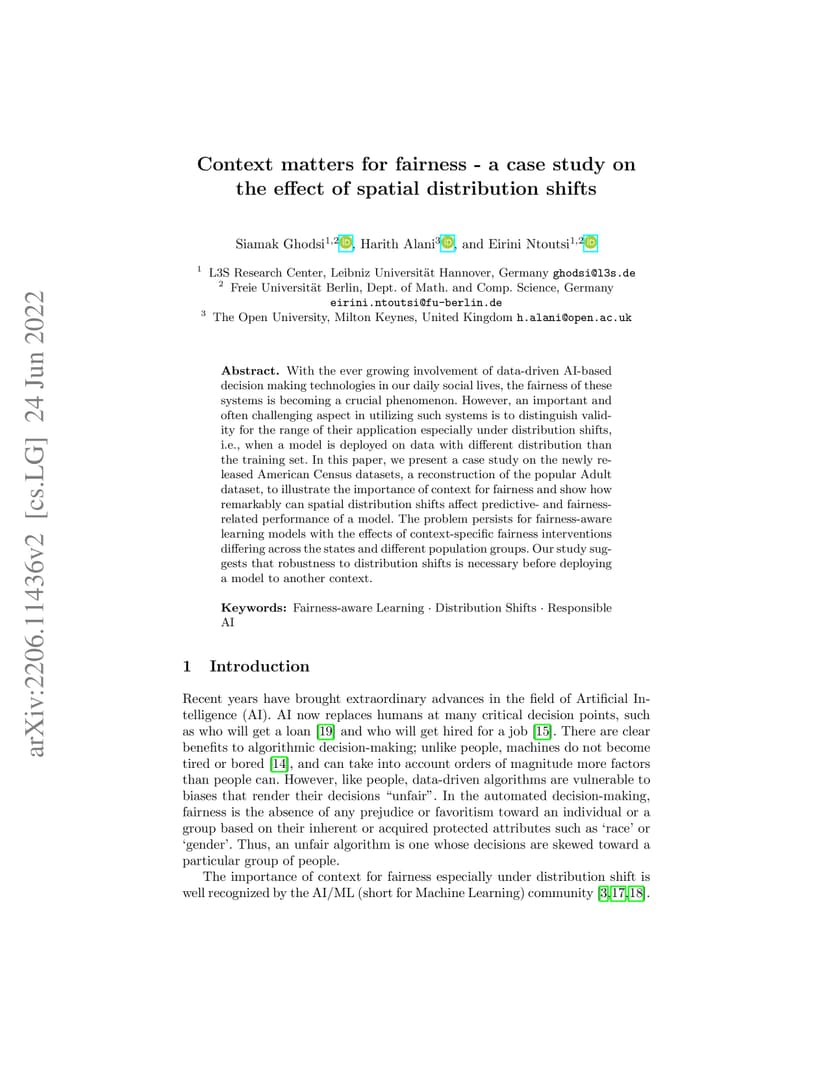 arXiv:2206.11436v2 [cs.LG] 24 Jun 2022

Context matters for fairness - a case study on the effect of spatial distribution shifts

Siamak Ghodsi$^{1,2}$, Harith Alani$^{3}$, and Eirini Ntoutsi$^{1,2}$

$^1$ L3S Research Center, Leibniz Universität Hannover, Germany ghodsi@l3s.de
$^2$ Freie Universität Berlin, Dept. of Math. and Comp. Science, Germany eirini.ntoutsi@fu-berlin.de
$^3$ The Open University, Milton Keynes, United Kingdom h.alani@open.ac.uk

Abstract. With the ever growing involvement of data-driven AI-based decision making technologies in our daily social lives, the fairness of these systems is becoming a crucial phenomenon. However, an important and often challenging aspect in utilizing such systems is to distinguish validity for the range of their application especially under distribution shifts, i.e., when a model is deployed on data with different distribution than the training set. In this paper, we present a case study on the newly released American Census datasets, a reconstruction of the popular Adult dataset, to illustrate the importance of context for fairness and show how remarkably can spatial distribution shifts affect predictive- and fairness-related performance of a model. The problem persists for fairness-aware learning models with the effects of context-specific fairness interventions differing across the states and different population groups. Our study suggests that robustness to distribution shifts is necessary before deploying a model to another context.

Keywords: Fairness-aware Learning · Distribution Shifts · Responsible AI

1 Introduction

Recent years have brought extraordinary advances in the field of Artificial Intelligence (AI). AI now replaces humans at many critical decision points, such as who will get a loan [19] and who will get hired for a job [15]. There are clear benefits to algorithmic decision-making; unlike people, machines do not become tired or bored [14], and can take into account orders of magnitude more factors than people can. However, like people, data-driven algorithms are vulnerable to biases that render their decisions “unfair”. In the automated decision-making, fairness is the absence of any prejudice or favoritism toward an individual or a group based on their inherent or acquired protected attributes such as ‘race’ or ‘gender’. Thus, an unfair algorithm is one whose decisions are skewed toward a particular group of people.

The importance of context for fairness especially under distribution shift is well recognized by the AI/ML (short for Machine Learning) community [3,17,18].